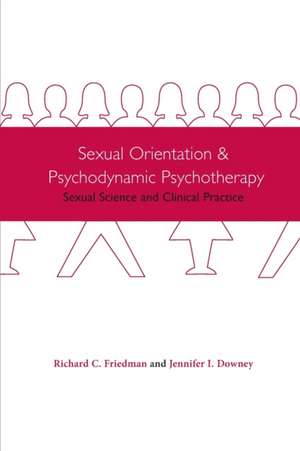 Sexual Orientation &
Psychodynamic Psychotherapy
Sexual Science and Clinical Practice

Richard C. Friedman and Jennifer I. Downey